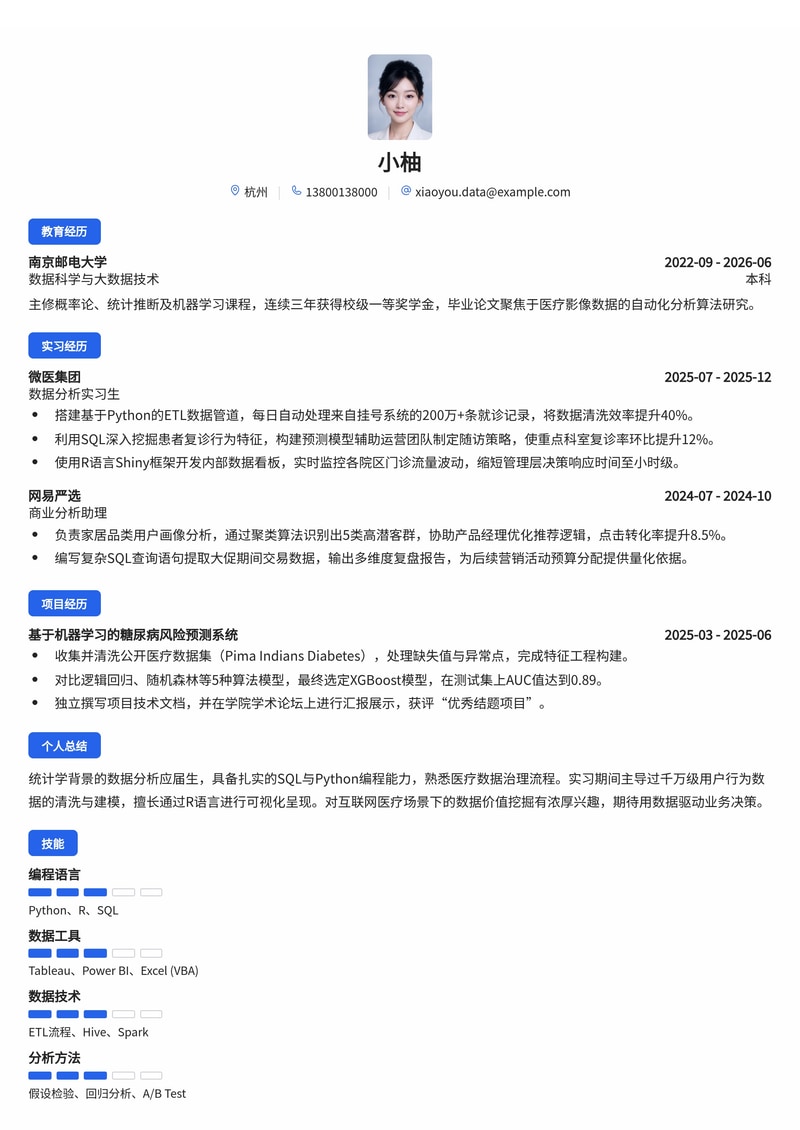 小柚

杭州 | 13800138000 | xiaoyou.data@example.com

教育经历

南京邮电大学 2022-09 - 2026-06
数据科学与大数据技术 本科
主修概率论、统计推断及机器学习课程，连续三年获得校级一等奖学金，毕业论文聚焦于医疗影像数据的自动化分析算法研究。

实习经历

微医集团 2025-07 - 2025-12
数据分析实习生
• 搭建基于Python的ETL数据管道，每日自动处理来自挂号系统的200万+条就诊记录，将数据清洗效率提升40%。
• 利用SQL深入挖掘患者复诊行为特征，构建预测模型辅助运营团队制定随访策略，使重点科室复诊率环比提升12%。
• 使用R语言Shiny框架开发内部数据看板，实时监控各院区门诊流量波动，缩短管理层决策响应时间至小时级。

网易严选 2024-07 - 2024-10
商业分析助理
• 负责家居品类用户画像分析，通过聚类算法识别出5类高潜客群，协助产品经理优化推荐逻辑，点击转化率提升8.5%。
• 编写复杂SQL查询语句提取大促期间交易数据，输出多维度复盘报告，为后续营销活动预算分配提供量化依据。

项目经历

基于机器学习的糖尿病风险预测系统 2025-03 - 2025-06
• 收集并清洗公开医疗数据集（Pima Indians Diabetes），处理缺失值与异常点，完成特征工程构建。
• 对比逻辑回归、随机森林等5种算法模型，最终选定XGBoost模型，在测试集上AUC值达到0.89。
• 独立撰写项目技术文档，并在学院学术论坛上进行汇报展示，获评“优秀结题项目”。

个人总结

统计学背景的数据分析应届生，具备扎实的SQL与Python编程能力，熟悉医疗数据治理流程。实习期间主导过千万级用户行为数据的清洗与建模，擅长通过R语言进行可视化呈现。对互联网医疗场景下的数据价值挖掘有浓厚兴趣，期待用数据驱动业务决策。

技能

编程语言
Python、R、SQL

数据工具
Tableau、Power BI、Excel (VBA)

数据技术
ETL流程、Hive、Spark

分析方法
假设检验、回归分析、A/B Test